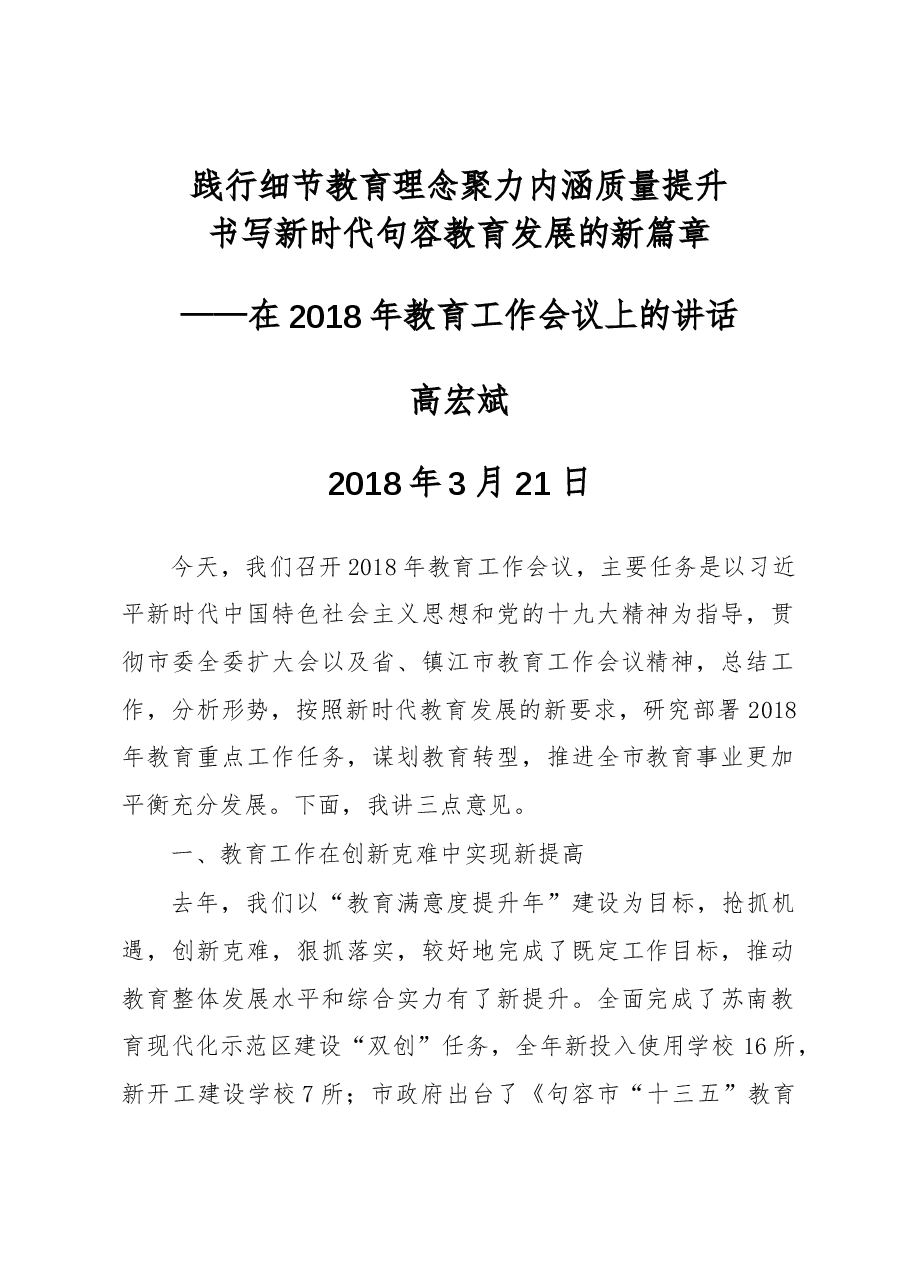 践行细节教育理念聚力内涵质量提升
书写新时代句容教育发展的新篇章

——在2018年教育工作会议上的讲话

高宏斌

2018年3月21日

今天，我们召开2018年教育工作会议，主要任务是以习近平新时代中国特色社会主义思想和党的十九大精神为指导，贯彻市委全委扩大会以及省、镇江市教育工作会议精神，总结工作，分析形势，按照新时代教育发展的新要求，研究部署2018年教育重点工作任务，谋划教育转型，推进全市教育事业更加平衡充分发展。下面，我讲三点意见。

一、教育工作在创新克难中实现新提高

去年，我们以“教育满意度提升年”建设为目标，抢抓机遇，创新克难，狠抓落实，较好地完成了既定工作目标，推动教育整体发展水平和综合实力有了新提升。全面完成了苏南教育现代化示范区建设“双创”任务，全年新投入使用学校16所，新开工建设学校7所；市政府出台了《句容市“十三五”教育